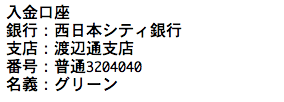 入金口座
銀行：西日本シティ銀行
支店：渡辺通支店
番号：普通3204040
名義：グリーン